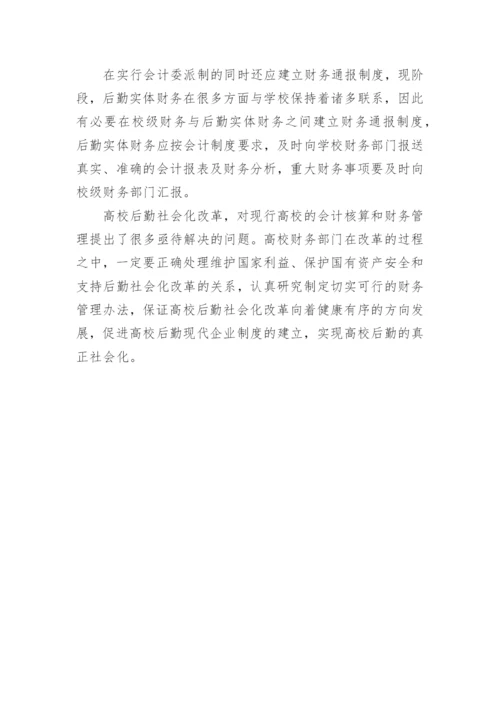 在实行会计委派制的同时还应建立财务通报制度，现阶段，后勤实体财务在很多方面与学校保持着诸多联系，因此有必要在校级财务与后勤实体财务之间建立财务通报制度，后勤实体财务应按会计制度要求，及时向学校财务部门报送真实、准确的会计报表及财务分析，重大财务事项要及时向校级财务部门汇报。

高校后勤社会化改革，对现行高校的会计核算和财务管理提出了很多亟待解决的问题。高校财务部门在改革的过程之中，一定要正确处理维护国家利益、保护国有资产安全和支持后勤社会化改革的关系，认真研究制定切实可行的财务管理办法，保证高校后勤社会化改革向着健康有序的方向发展，促进高校后勤现代企业制度的建立，实现高校后勤的真正社会化。